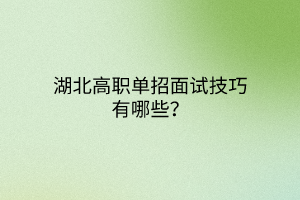 湖北高职单招面试技巧有哪些?